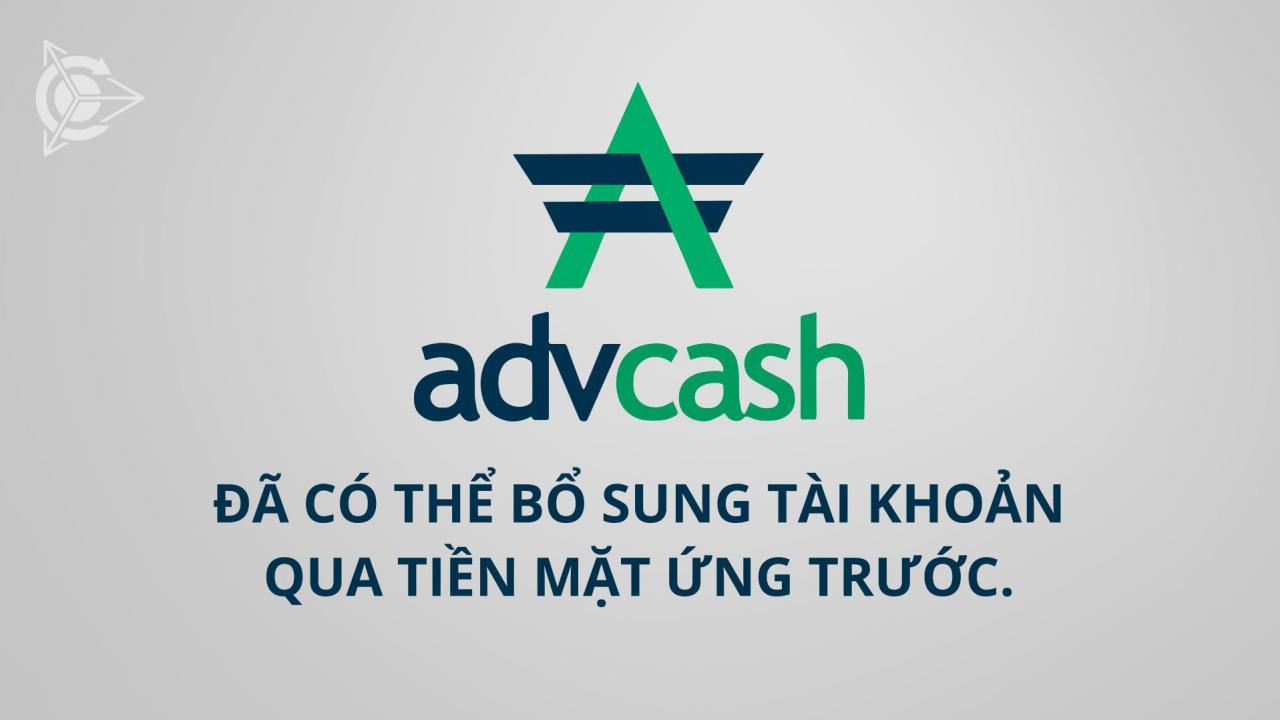 advcash

ĐÃ CÓ THỂ BỔ SUNG TÀI KHOẢN QUA TIỀN MẶT ỨNG TRƯỚC.